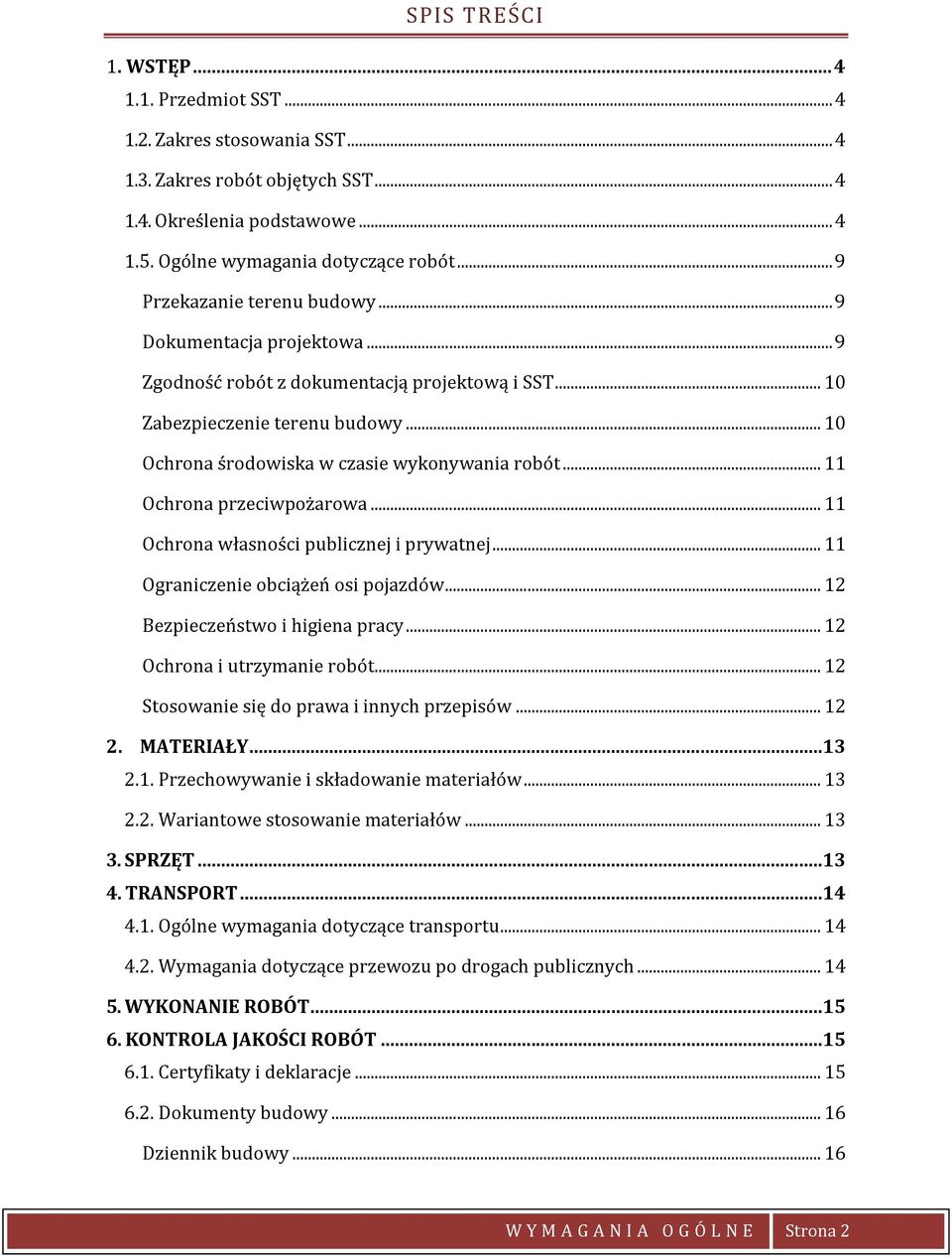 SPIS TREŚCI

1. WSTĘP ... 4
1.1. Przedmiot SST ... 4
1.2. Zakres stosowania SST ... 4
1.3. Zakres robót objętych SST ... 4
1.4. Określenia podstawowe ... 4
1.5. Ogólne wymagania dotyczące robót ... 9
Przekazanie terenu budowy ... 9
Dokumentacja projektowa ... 9
Zgodność robót z dokumentacją projektową i SST ... 10
Zabezpieczenie terenu budowy ... 10
Ochrona środowiska w czasie wykonywania robót ... 11
Ochrona przeciwpożarowa ... 11
Ochrona własności publicznej i prywatnej ... 11
Ograniczenie obciążeń osi pojazdów ... 12
Bezpieczeństwo i higiena pracy ... 12
Ochrona i utrzymanie robót ... 12
Stosowanie się do prawa i innych przepisów ... 12
2. MATERIAŁY ... 13
2.1. Przechowywanie i składowanie materiałów ... 13
2.2. Wariantowe stosowanie materiałów ... 13
3. SPRZĘT ... 13
4. TRANSPORT ... 14
4.1. Ogólne wymagania dotyczące transportu ... 14
4.2. Wymagania dotyczące przewozu po drogach publicznych ... 14
5. WYKONANIE ROBÓT ... 15
6. KONTROLA JAKOŚCI ROBÓT ... 15
6.1. Certyfikaty i deklaracje ... 15
6.2. Dokumenty budowy ... 16
Dziennik budowy ... 16

WYMAGANIA OGÓLNE Strona 2